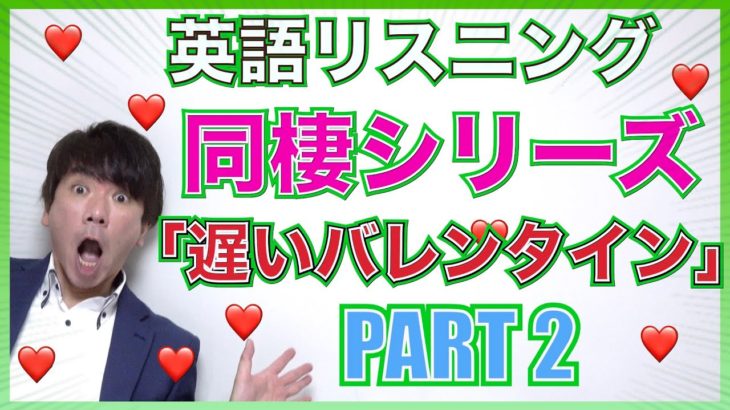 英語リスニング
同棲シリーズ
「遅いバレンタイン」
PART 2